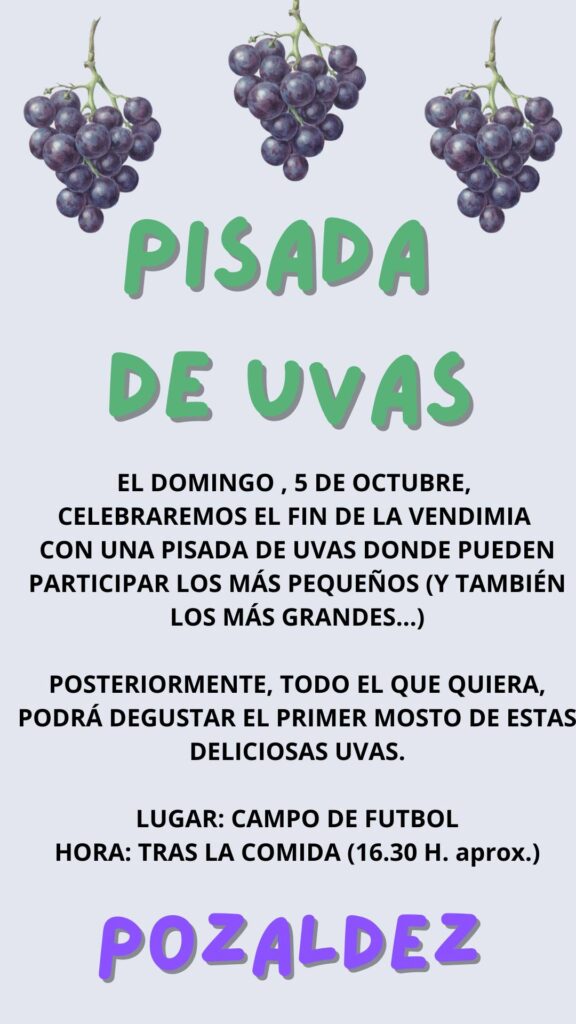 PISADA DE UVAS

EL DOMINGO , 5 DE OCTUBRE, CELEBRAREMOS EL FIN DE LA VENDIMIA CON UNA PISADA DE UVAS DONDE PUEDEN PARTICIPAR LOS MÁS PEQUEÑOS (Y TAMBIÉN LOS MÁS GRANDES...)

POSTERIORMENTE, TODO EL QUE QUIERA, PODRÁ DEGUSTAR EL PRIMER MOSTO DE ESTAS DELICIOSAS UVAS.

LUGAR: CAMPO DE FUTBOL
HORA: TRAS LA COMIDA (16.30 H. aprox.)

POZALDEZ